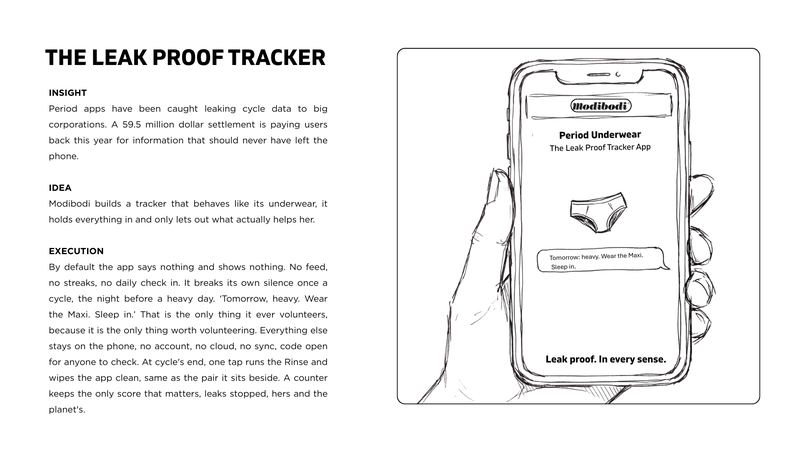 THE LEAK PROOF TRACKER

INSIGHT
Period apps have been caught leaking cycle data to big corporations. A 59.5 million dollar settlement is paying users back this year for information that should never have left the phone.

IDEA
Modibodi builds a tracker that behaves like its underwear, it holds everything in and only lets out what actually helps her.

EXECUTION
By default the app says nothing and shows nothing. No feed, no streaks, no daily check in. It breaks its own silence once a cycle, the night before a heavy day. 'Tomorrow, heavy. Wear the Maxi. Sleep in.' That is the only thing it ever volunteers, because it is the only thing worth volunteering. Everything else stays on the phone, no account, no cloud, no sync, code open for anyone to check. At cycle's end, one tap runs the Rinse and wipes the app clean, same as the pair it sits beside. A counter keeps the only score that matters, leaks stopped, hers and the planet's.

Modibodi

Period Underwear
The Leak Proof Tracker App

Tomorrow: heavy. Wear the Maxi. Sleep in.

Leak proof. In every sense.